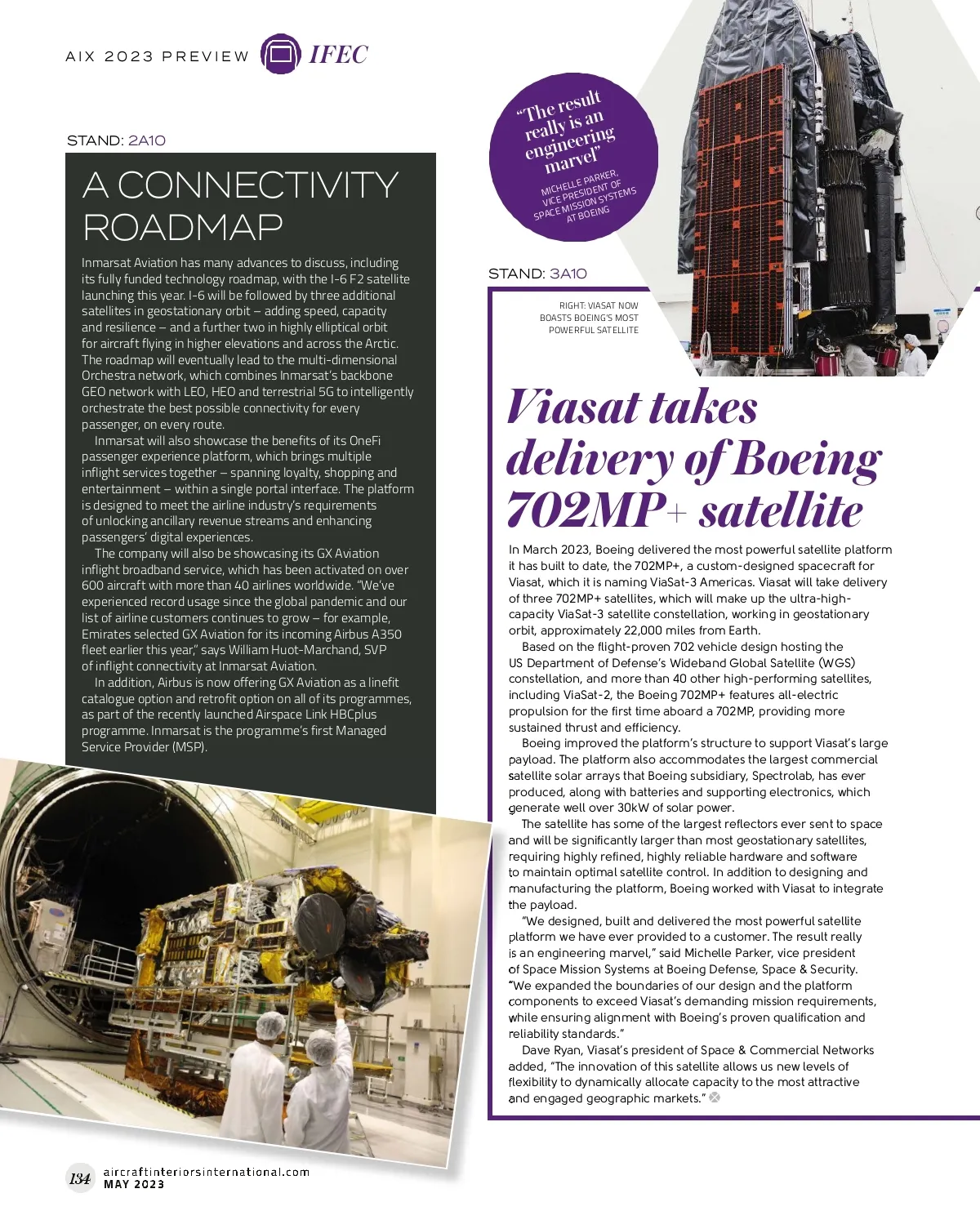 AIX 2023 PREVIEW IFEC

STAND: 2A10

A CONNECTIVITY ROADMAP

Inmarsat Aviation has many advances to discuss, including its fully funded technology roadmap, with the I-6 F2 satellite launching this year. I-6 will be followed by three additional satellites in geostationary orbit – adding speed, capacity and resilience – and a further two in highly elliptical orbit for aircraft flying in higher elevations and across the Arctic. The roadmap will eventually lead to the multi-dimensional Orchestra network, which combines Inmarsat's backbone GEO network with LEO, HEO and terrestrial 5G to intelligently orchestrate the best possible connectivity for every passenger, on every route.

Inmarsat will also showcase the benefits of its OneFi passenger experience platform, which brings multiple inflight services together – spanning loyalty, shopping and entertainment – within a single portal interface. The platform is designed to meet the airline industry's requirements of unlocking ancillary revenue streams and enhancing passengers' digital experiences.

The company will also be showcasing its GX Aviation inflight broadband service, which has been activated on over 600 aircraft with more than 40 airlines worldwide. "We've experienced record usage since the global pandemic and our list of airline customers continues to grow – for example, Emirates selected GX Aviation for its incoming Airbus A350 fleet earlier this year," says William Huot-Marchand, SVP of inflight connectivity at Inmarsat Aviation.

In addition, Airbus is now offering GX Aviation as a linefit catalogue option and retrofit option on all of its programmes, as part of the recently launched Airspace Link HBCplus programme. Inmarsat is the programme's first Managed Service Provider (MSP).

"The result really is an engineering marvel"
MICHELLE PARKER, VICE PRESIDENT OF SPACE MISSION SYSTEMS AT BOEING

STAND: 3A10

RIGHT: VIASAT NOW BOASTS BOEING'S MOST POWERFUL SATELLITE

Viasat takes delivery of Boeing 702MP+ satellite

In March 2023, Boeing delivered the most powerful satellite platform it has built to date, the 702MP+, a custom-designed spacecraft for Viasat, which it is naming ViaSat-3 Americas. Viasat will take delivery of three 702MP+ satellites, which will make up the ultra-high-capacity ViaSat-3 satellite constellation, working in geostationary orbit, approximately 22,000 miles from Earth.

Based on the flight-proven 702 vehicle design hosting the US Department of Defense's Wideband Global Satellite (WGS) constellation, and more than 40 other high-performing satellites, including ViaSat-2, the Boeing 702MP+ features all-electric propulsion for the first time aboard a 702MP, providing more sustained thrust and efficiency.

Boeing improved the platform's structure to support Viasat's large payload. The platform also accommodates the largest commercial satellite solar arrays that Boeing subsidiary, Spectrolab, has ever produced, along with batteries and supporting electronics, which generate well over 30kW of solar power.

The satellite has some of the largest reflectors ever sent to space and will be significantly larger than most geostationary satellites, requiring highly refined, highly reliable hardware and software to maintain optimal satellite control. In addition to designing and manufacturing the platform, Boeing worked with Viasat to integrate the payload.

"We designed, built and delivered the most powerful satellite platform we have ever provided to a customer. The result really is an engineering marvel," said Michelle Parker, vice president of Space Mission Systems at Boeing Defense, Space & Security. "We expanded the boundaries of our design and the platform components to exceed Viasat's demanding mission requirements, while ensuring alignment with Boeing's proven qualification and reliability standards."

Dave Ryan, Viasat's president of Space & Commercial Networks added, "The innovation of this satellite allows us new levels of flexibility to dynamically allocate capacity to the most attractive and engaged geographic markets."

134 aircraftinteriorsinternational.com MAY 2023